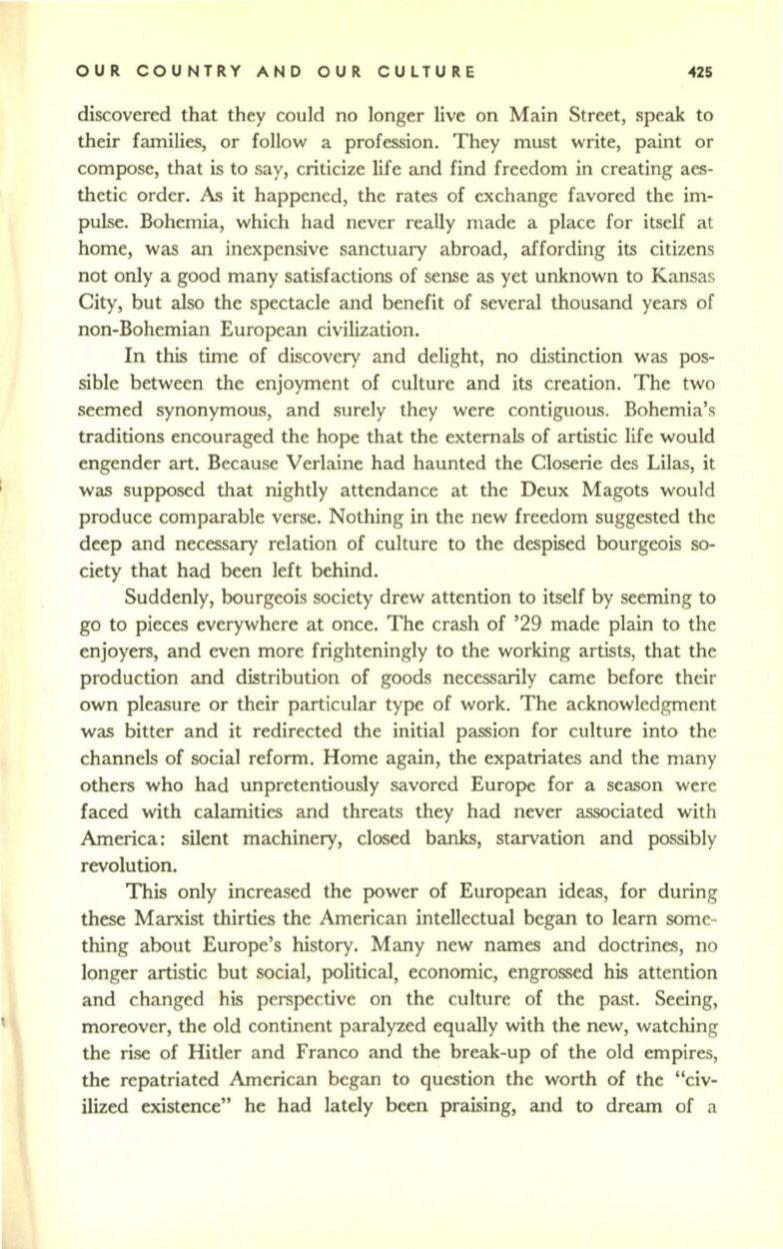 OUR COUNTRY AND OUR CULTURE 425

discovered that they could no longer live on Main Street, speak to their families, or follow a profession. They must write, paint or compose, that is to say, criticize life and find freedom in creating aesthetic order. As it happened, the rates of exchange favored the impulse. Bohemia, which had never really made a place for itself at home, was an inexpensive sanctuary abroad, affording its citizens not only a good many satisfactions of sense as yet unknown to Kansas City, but also the spectacle and benefit of several thousand years of non-Bohemian European civilization.

In this time of discovery and delight, no distinction was possible between the enjoyment of culture and its creation. The two seemed synonymous, and surely they were contiguous. Bohemia's traditions encouraged the hope that the externals of artistic life would engender art. Because Verlaine had haunted the Closerie des Lilas, it was supposed that nightly attendance at the Deux Magots would produce comparable verse. Nothing in the new freedom suggested the deep and necessary relation of culture to the despised bourgeois society that had been left behind.

Suddenly, bourgeois society drew attention to itself by seeming to go to pieces everywhere at once. The crash of '29 made plain to the enjoyers, and even more frighteningly to the working artists, that the production and distribution of goods necessarily came before their own pleasure or their particular type of work. The acknowledgment was bitter and it redirected the initial passion for culture into the channels of social reform. Home again, the expatriates and the many others who had unpretentiously savored Europe for a season were faced with calamities and threats they had never associated with America: silent machinery, closed banks, starvation and possibly revolution.

This only increased the power of European ideas, for during these Marxist thirties the American intellectual began to learn something about Europe's history. Many new names and doctrines, no longer artistic but social, political, economic, engrossed his attention and changed his perspective on the culture of the past. Seeing, moreover, the old continent paralyzed equally with the new, watching the rise of Hitler and Franco and the break-up of the old empires, the repatriated American began to question the worth of the "civilized existence" he had lately been praising, and to dream of a